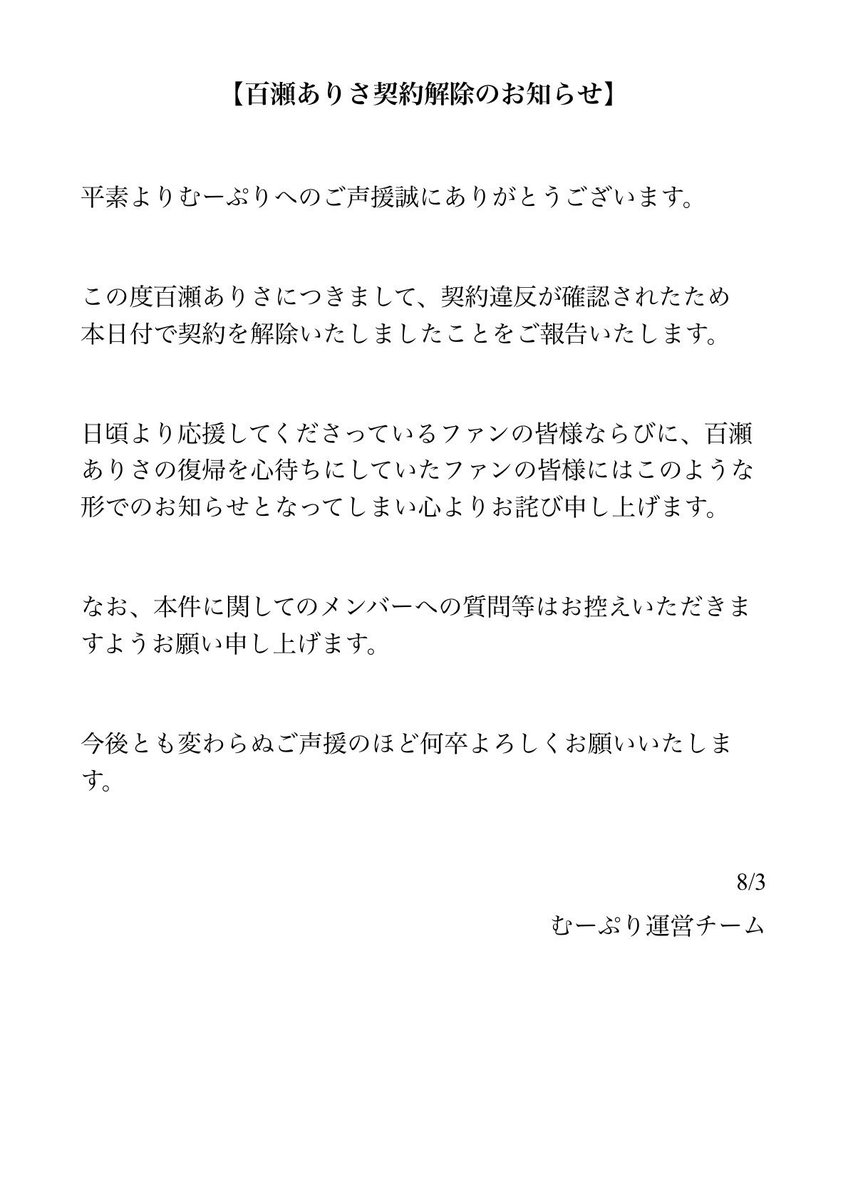 【百瀬ありさ契約解除のお知らせ】

平素よりむーぷりへのご声援誠にありがとうございます。

この度百瀬ありさにつきまして、契約違反が確認されたため本日付で契約を解除いたしましたことをご報告いたします。

日頃より応援してくださっているファンの皆様ならびに、百瀬ありさの復帰を心待ちにしていたファンの皆様にはこのような形でのお知らせとなってしまい心よりお詫び申し上げます。

なお、本件に関してのメンバーへの質問等はお控えいただきますようお願い申し上げます。

今後とも変わらぬご声援のほど何卒よろしくお願いいたします。

8/3
むーぷり運営チーム